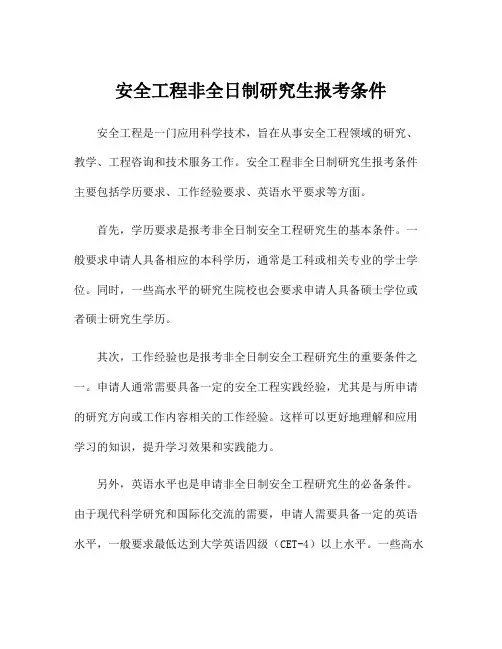 安全工程非全日制研究生报考条件

安全工程是一门应用科学技术，旨在从事安全工程领域的研究、教学、工程咨询和技术服务工作。安全工程非全日制研究生报考条件主要包括学历要求、工作经验要求、英语水平要求等方面。

首先，学历要求是报考非全日制安全工程研究生的基本条件。一般要求申请人具备相应的本科学历，通常是工科或相关专业的学士学位。同时，一些高水平的研究生院校也会要求申请人具备硕士学位或者硕士研究生学历。

其次，工作经验也是报考非全日制安全工程研究生的重要条件之一。申请人通常需要具备一定的安全工程实践经验，尤其是与所申请的研究方向或工作内容相关的工作经验。这样可以更好地理解和应用学习的知识，提升学习效果和实践能力。

另外，英语水平也是申请非全日制安全工程研究生的必备条件。由于现代科学研究和国际化交流的需要，申请人需要具备一定的英语水平，一般要求最低达到大学英语四级（CET-4）以上水平。一些高水